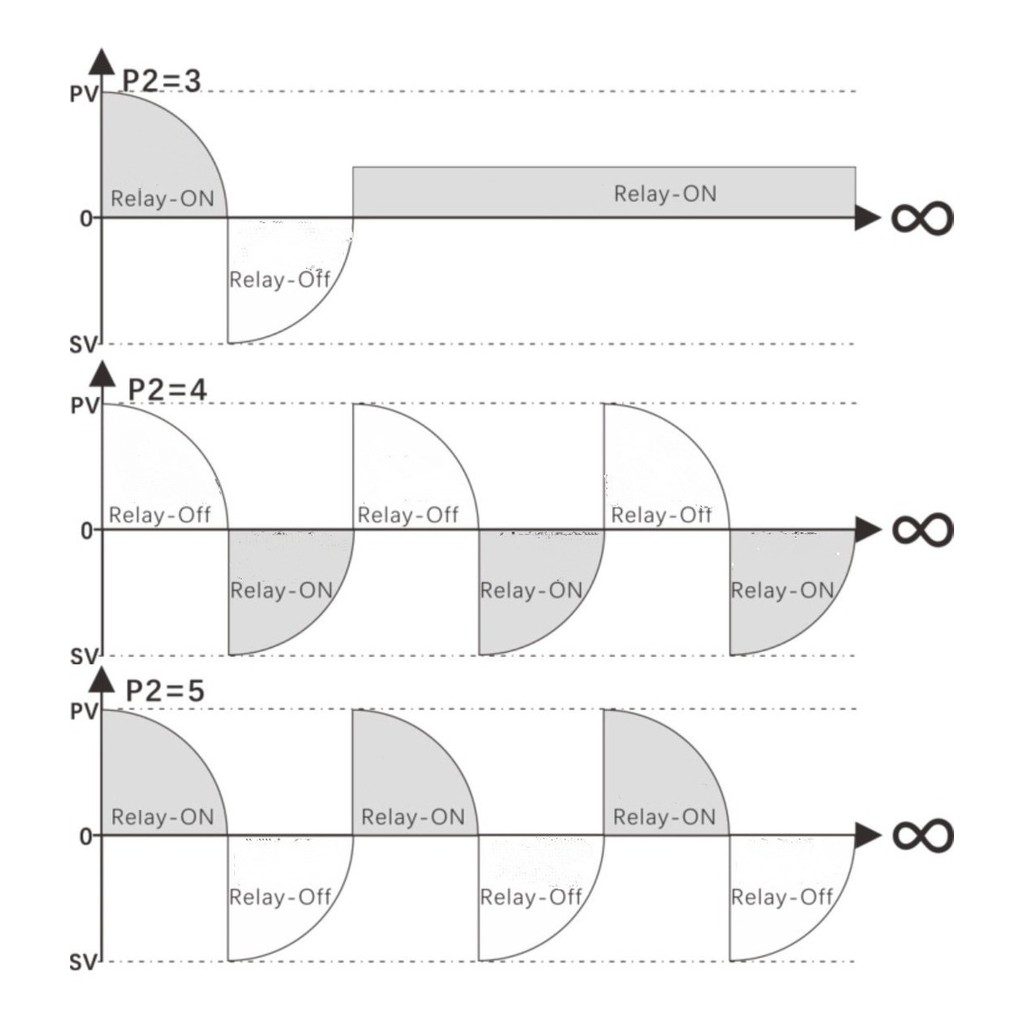 P2=3
PV
Relay-ON
Relay-ON
0
$\infty$
Relay-Off
SV

P2=4
PV
Relay-Off
Relay-Off
Relay-Off
0
$\infty$
Relay-ON
Relay-ON
Relay-ON
SV

P2=5
PV
Relay-ON
Relay-ON
Relay-ON
0
$\infty$
Relay-Off
Relay-Off
Relay-Off
SV